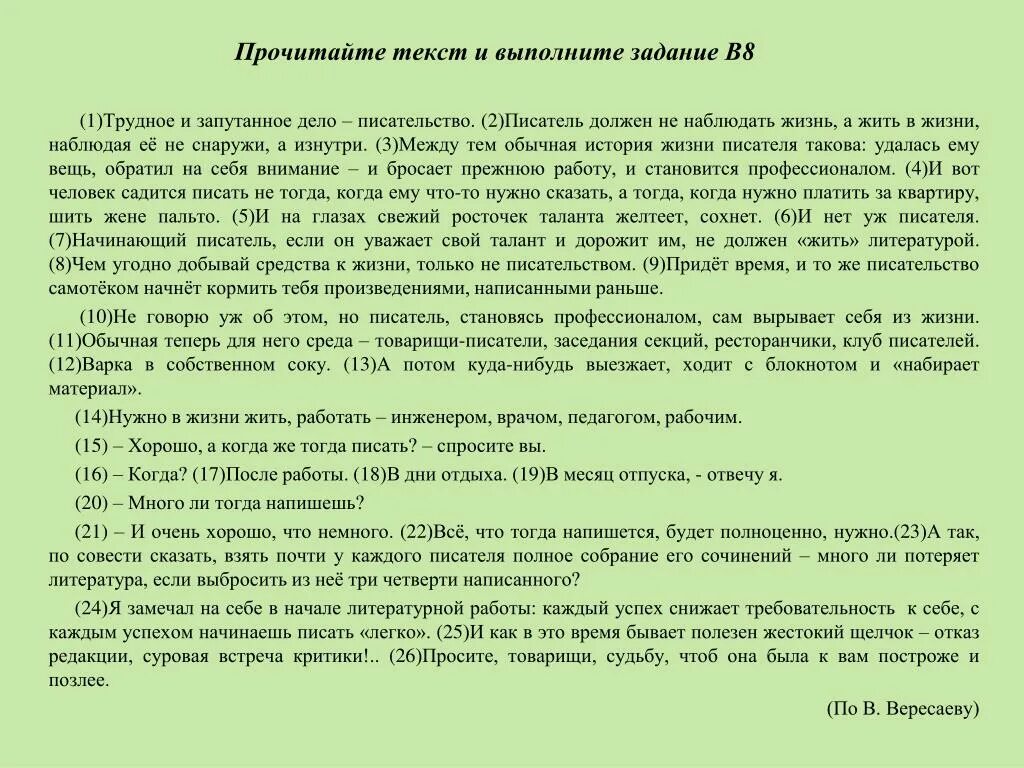 Прочитайте текст и выполните задание В8

(1)Трудное и запутанное дело – писательство. (2)Писатель должен не наблюдать жизнь, а жить в жизни, наблюдая её не снаружи, а изнутри. (3)Между тем обычная история жизни писателя такова: удалась ему вещь, обратил на себя внимание – и бросает прежнюю работу, и становится профессионалом. (4)И вот человек садится писать не тогда, когда ему что-то нужно сказать, а тогда, когда нужно платить за квартиру, шить жене пальто. (5)И на глазах свежий росточек таланта желтеет, сохнет. (6)И нет уж писателя. (7)Начинающий писатель, если он уважает свой талант и дорожит им, не должен «жить» литературой. (8)Чем угодно добывай средства к жизни, только не писательством. (9)Придёт время, и то же писательство самотёком начнёт кормить тебя произведениями, написанными раньше.

(10)Не говорю уж об этом, но писатель, становясь профессионалом, сам вырывает себя из жизни. (11)Обычная теперь для него среда – товарищи-писатели, заседания секций, ресторанчики, клуб писателей. (12)Варка в собственном соку. (13)А потом куда-нибудь выезжает, ходит с блокнотом и «набирает материал».

(14)Нужно в жизни жить, работать – инженером, врачом, педагогом, рабочим.

(15) – Хорошо, а когда же тогда писать? – спросите вы.

(16) – Когда? (17)После работы. (18)В дни отдыха. (19)В месяц отпуска, - отвечу я.

(20) – Много ли тогда напишешь?

(21) – И очень хорошо, что немного. (22)Всё, что тогда напишется, будет полноценно, нужно.(23)А так, по совести сказать, взять почти у каждого писателя полное собрание его сочинений – много ли потеряет литература, если выбросить из неё три четверти написанного?

(24)Я замечал на себе в начале литературной работы: каждый успех снижает требовательность к себе, с каждым успехом начинаешь писать «легко». (25)И как в это время бывает полезен жестокий щелчок – отказ редакции, суровая встреча критики!.. (26)Просите, товарищи, судьбу, чтоб она была к вам построже и позлее.

(По В. Вересаеву)